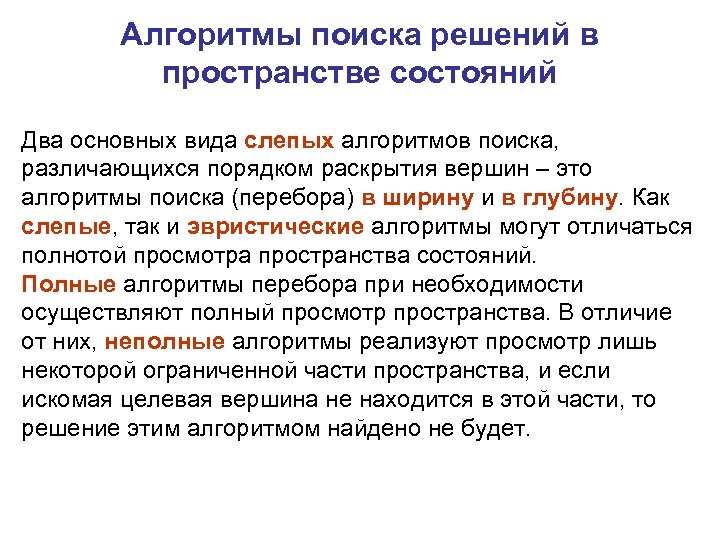 Алгоритмы поиска решений в пространстве состояний

Два основных вида слепых алгоритмов поиска, различающихся порядком раскрытия вершин – это алгоритмы поиска (перебора) в ширину и в глубину. Как слепые, так и эвристические алгоритмы могут отличаться полнотой просмотра пространства состояний.
Полные алгоритмы перебора при необходимости осуществляют полный просмотр пространства. В отличие от них, неполные алгоритмы реализуют просмотр лишь некоторой ограниченной части пространства, и если искомая целевая вершина не находится в этой части, то решение этим алгоритмом найдено не будет.